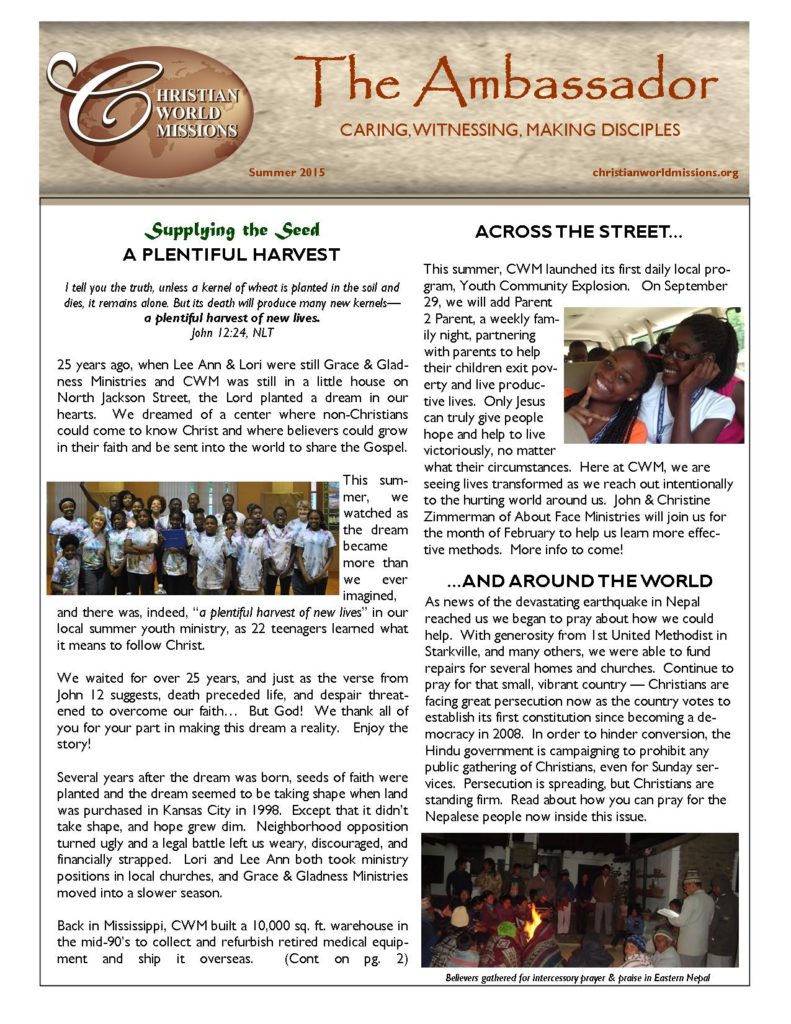 CHRISTIAN WORLD MISSIONS

The Ambassador

CARING, WITNESSING, MAKING DISCIPLES

Summer 2015

christianworldmissions.org

Supplying the Seed
A PLENTIFUL HARVEST

I tell you the truth, unless a kernel of wheat is planted in the soil and dies, it remains alone. But its death will produce many new kernels— a plentiful harvest of new lives.
John 12:24, NLT

25 years ago, when Lee Ann & Lori were still Grace & Gladness Ministries and CWM was still in a little house on North Jackson Street, the Lord planted a dream in our hearts. We dreamed of a center where non-Christians could come to know Christ and where believers could grow in their faith and be sent into the world to share the Gospel.

This summer, we watched as the dream became more than we ever imagined, and there was, indeed, "a plentiful harvest of new lives" in our local summer youth ministry, as 22 teenagers learned what it means to follow Christ.

We waited for over 25 years, and just as the verse from John 12 suggests, death preceded life, and despair threatened to overcome our faith… But God! We thank all of you for your part in making this dream a reality. Enjoy the story!

Several years after the dream was born, seeds of faith were planted and the dream seemed to be taking shape when land was purchased in Kansas City in 1998. Except that it didn't take shape, and hope grew dim. Neighborhood opposition turned ugly and a legal battle left us weary, discouraged, and financially strapped. Lori and Lee Ann both took ministry positions in local churches, and Grace & Gladness Ministries moved into a slower season.

Back in Mississippi, CWM built a 10,000 sq. ft. warehouse in the mid-90's to collect and refurbish retired medical equipment and ship it overseas. (Cont on pg. 2)

ACROSS THE STREET…

This summer, CWM launched its first daily local program, Youth Community Explosion. On September 29, we will add Parent 2 Parent, a weekly family night, partnering with parents to help their children exit poverty and live productive lives. Only Jesus can truly give people hope and help to live victoriously, no matter what their circumstances. Here at CWM, we are seeing lives transformed as we reach out intentionally to the hurting world around us. John & Christine Zimmerman of About Face Ministries will join us for the month of February to help us learn more effective methods. More info to come!

…AND AROUND THE WORLD

As news of the devastating earthquake in Nepal reached us we began to pray about how we could help. With generosity from 1st United Methodist in Starkville, and many others, we were able to fund repairs for several homes and churches. Continue to pray for that small, vibrant country — Christians are facing great persecution now as the country votes to establish its first constitution since becoming a democracy in 2008. In order to hinder conversion, the Hindu government is campaigning to prohibit any public gathering of Christians, even for Sunday services. Persecution is spreading, but Christians are standing firm. Read about how you can pray for the Nepalese people now inside this issue.

Believers gathered for intercessory prayer & praise in Eastern Nepal